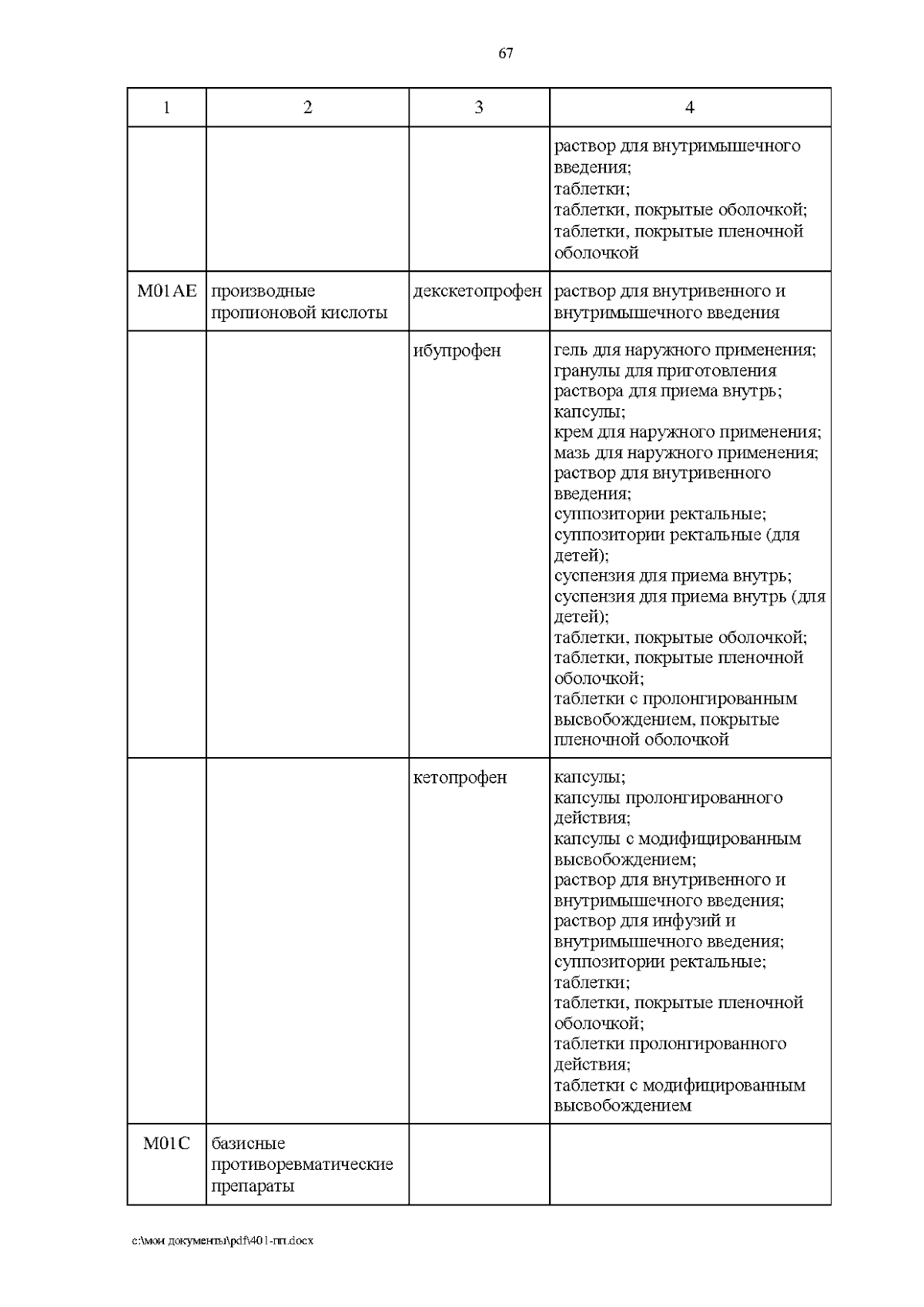 67

| 1 | 2 | 3 | 4 |
|---|---|---|---|
| | | | раствор для внутримышечного введения; таблетки; таблетки, покрытые оболочкой; таблетки, покрытые пленочной оболочкой |
| M01AE | производные пропионовой кислоты | декскетопрофен | раствор для внутривенного и внутримышечного введения |
| | | ибупрофен | гель для наружного применения; гранулы для приготовления раствора для приема внутрь; капсулы; крем для наружного применения; мазь для наружного применения; раствор для внутривенного введения; суппозитории ректальные; суппозитории ректальные (для детей); суспензия для приема внутрь; суспензия для приема внутрь (для детей); таблетки, покрытые оболочкой; таблетки, покрытые пленочной оболочкой; таблетки с пролонгированным высвобождением, покрытые пленочной оболочкой |
| | | кетопрофен | капсулы; капсулы пролонгированного действия; капсулы с модифицированным высвобождением; раствор для внутривенного и внутримышечного введения; раствор для инфузий и внутримышечного введения; суппозитории ректальные; таблетки; таблетки, покрытые пленочной оболочкой; таблетки пролонгированного действия; таблетки с модифицированным высвобождением |
| M01C | базисные противоревматические препараты | | |

c:\мои документы\pdf\401-пп.docx